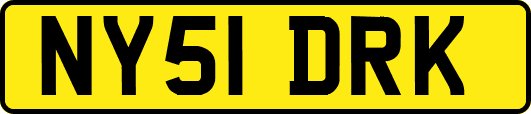 NY51 DRK